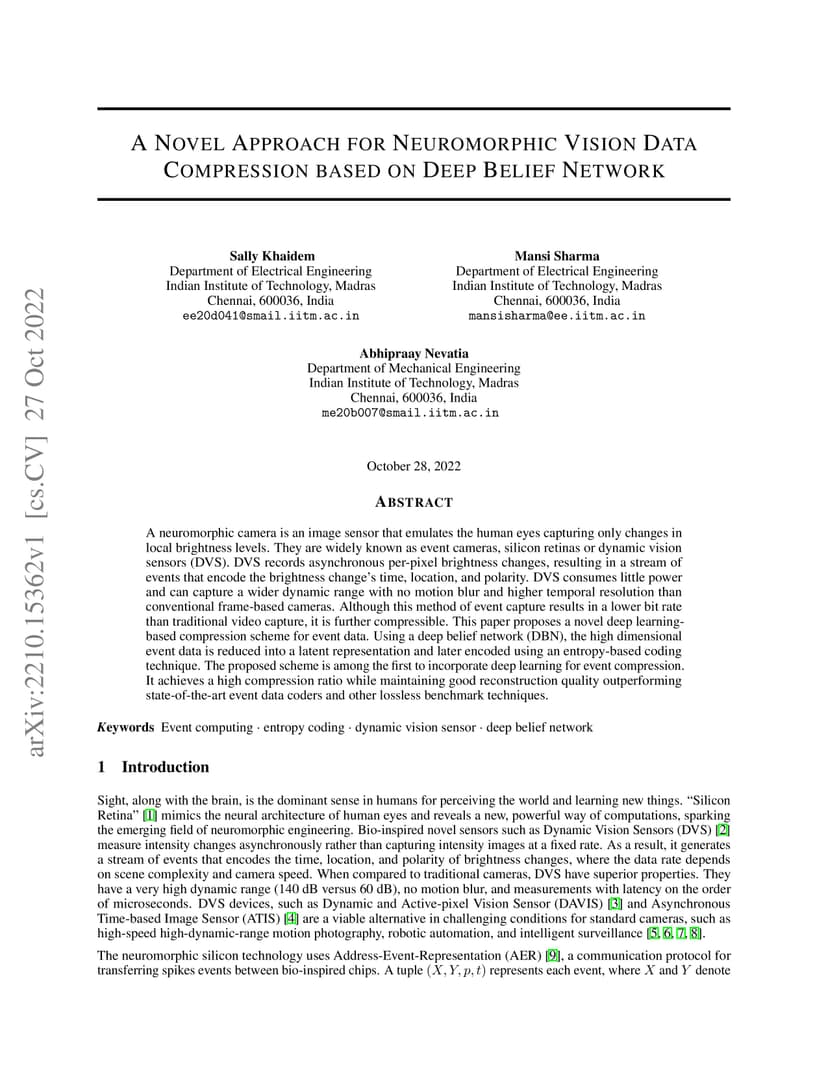 arXiv:2210.15362v1 [cs.CV] 27 Oct 2022

A NOVEL APPROACH FOR NEUROMORPHIC VISION DATA COMPRESSION BASED ON DEEP BELIEF NETWORK

Sally Khaidem
Department of Electrical Engineering
Indian Institute of Technology, Madras
Chennai, 600036, India
ee20d041@smail.iitm.ac.in

Mansi Sharma
Department of Electrical Engineering
Indian Institute of Technology, Madras
Chennai, 600036, India
mansisharma@ee.iitm.ac.in

Abhipraay Nevatia
Department of Mechanical Engineering
Indian Institute of Technology, Madras
Chennai, 600036, India
me20b007@smail.iitm.ac.in

October 28, 2022

ABSTRACT

A neuromorphic camera is an image sensor that emulates the human eyes capturing only changes in local brightness levels. They are widely known as event cameras, silicon retinas or dynamic vision sensors (DVS). DVS records asynchronous per-pixel brightness changes, resulting in a stream of events that encode the brightness change's time, location, and polarity. DVS consumes little power and can capture a wider dynamic range with no motion blur and higher temporal resolution than conventional frame-based cameras. Although this method of event capture results in a lower bit rate than traditional video capture, it is further compressible. This paper proposes a novel deep learning-based compression scheme for event data. Using a deep belief network (DBN), the high dimensional event data is reduced into a latent representation and later encoded using an entropy-based coding technique. The proposed scheme is among the first to incorporate deep learning for event compression. It achieves a high compression ratio while maintaining good reconstruction quality outperforming state-of-the-art event data coders and other lossless benchmark techniques.

Keywords Event computing · entropy coding · dynamic vision sensor · deep belief network

1 Introduction

Sight, along with the brain, is the dominant sense in humans for perceiving the world and learning new things. "Silicon Retina" [1] mimics the neural architecture of human eyes and reveals a new, powerful way of computations, sparking the emerging field of neuromorphic engineering. Bio-inspired novel sensors such as Dynamic Vision Sensors (DVS) [2] measure intensity changes asynchronously rather than capturing intensity images at a fixed rate. As a result, it generates a stream of events that encodes the time, location, and polarity of brightness changes, where the data rate depends on scene complexity and camera speed. When compared to traditional cameras, DVS have superior properties. They have a very high dynamic range (140 dB versus 60 dB), no motion blur, and measurements with latency on the order of microseconds. DVS devices, such as Dynamic and Active-pixel Vision Sensor (DAVIS) [3] and Asynchronous Time-based Image Sensor (ATIS) [4] are a viable alternative in challenging conditions for standard cameras, such as high-speed high-dynamic-range motion photography, robotic automation, and intelligent surveillance [5, 6, 7, 8].

The neuromorphic silicon technology uses Address-Event-Representation (AER) [9], a communication protocol for transferring spikes events between bio-inspired chips. A tuple $(X, Y, p, t)$ represents each event, where $X$ and $Y$ denote